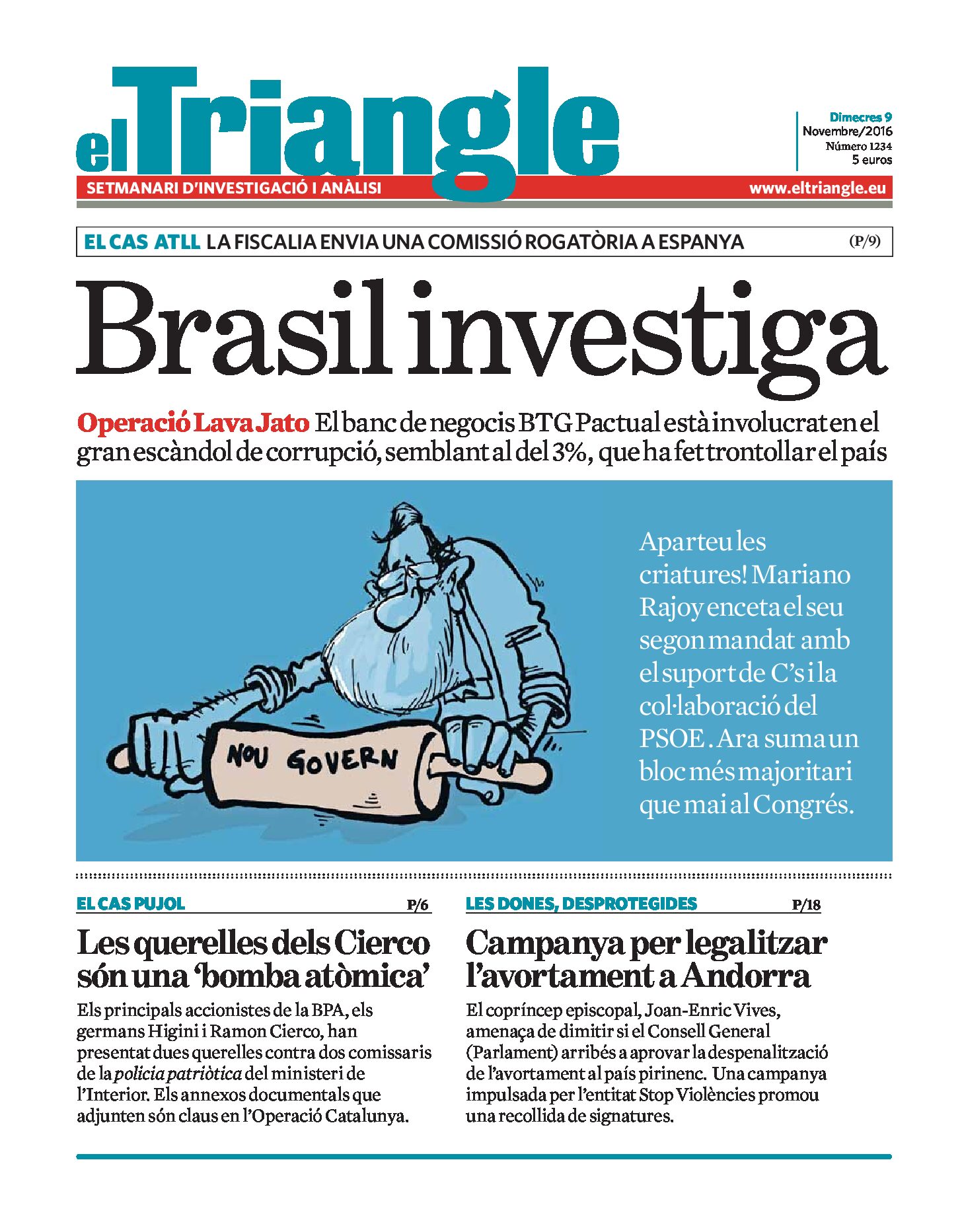 el Triangle

Dimecres 9
Novembre/2016
Número 1234
5 euros

SETMANARI D'INVESTIGACIÓ I ANÀLISI

www.eltriangle.eu

EL CAS ATLL LA FISCALIA ENVIA UNA COMISSIÓ ROGATÒRIA A ESPANYA (P/9)

Brasil investiga

Operació Lava Jato El banc de negocis BTG Pactual està involucrat en el gran escàndol de corrupció, semblant al del 3%, que ha fet trontollar el país

NOU GOVERN

Aparteu les criatures! Mariano Rajoy enceta el seu segon mandat amb el suport de C's i la col·laboració del PSOE. Ara suma un bloc més majoritari que mai al Congrés.

EL CAS PUJOL P/6

Les querelles dels Cierco són una 'bomba atòmica'

Els principals accionistes de la BPA, els germans Higini i Ramon Cierco, han presentat dues querelles contra dos comissaris de la policia patriòtica del ministeri de l'Interior. Els annexos documentals que adjunten són claus en l'Operació Catalunya.

LES DONES, DESPROTEGIDES P/18

Campanya per legalitzar l'avortament a Andorra

El copríncep episcopal, Joan-Enric Vives, amenaça de dimitir si el Consell General (Parlament) arribés a aprovar la despenalització de l'avortament al país pirinenc. Una campanya impulsada per l'entitat Stop Violències promou una recollida de signatures.